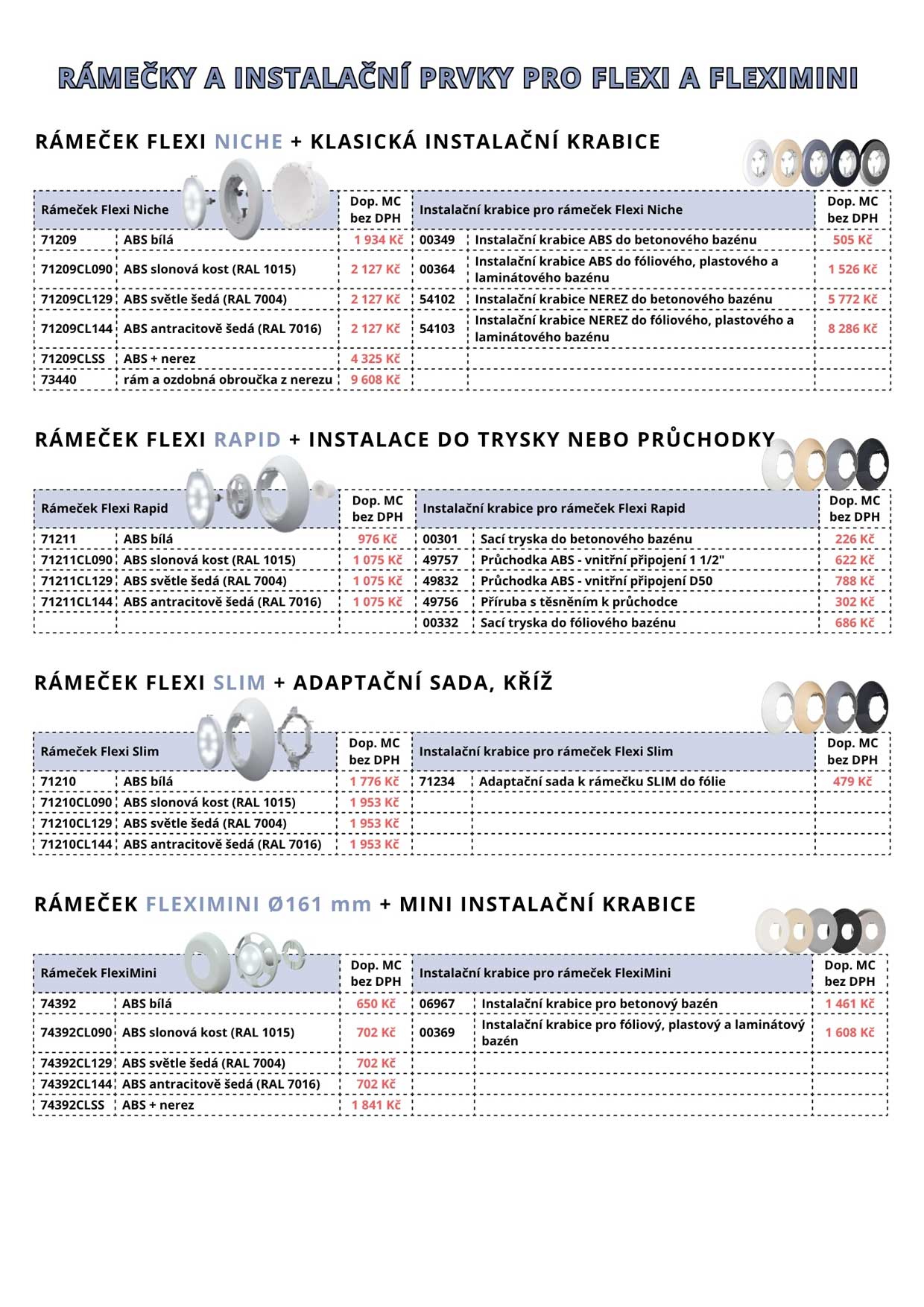 RÁMEČKY A INSTALAČNÍ PRVKY PRO FLEXI A FLEXIMINI

RÁMEČEK FLEXI NICHE + KLASICKÁ INSTALAČNÍ KRABICE

| Rámeček Flexi Niche | | Dop. MC bez DPH | Instalační krabice pro rámeček Flexi Niche | | Dop. MC bez DPH |
|---|---|---|---|---|---|
| 71209 | ABS bílá | 1 934 Kč | 00349 | Instalační krabice ABS do betonového bazénu | 505 Kč |
| 71209CL090 | ABS slonová kost (RAL 1015) | 2 127 Kč | 00364 | Instalační krabice ABS do fóliového, plastového a laminátového bazénu | 1 526 Kč |
| 71209CL129 | ABS světle šedá (RAL 7004) | 2 127 Kč | 54102 | Instalační krabice NEREZ do betonového bazénu | 5 772 Kč |
| 71209CL144 | ABS antracitově šedá (RAL 7016) | 2 127 Kč | 54103 | Instalační krabice NEREZ do fóliového, plastového a laminátového bazénu | 8 286 Kč |
| 71209CLSS | ABS + nerez | 4 325 Kč | | | |
| 73440 | rám a ozdobná obroučka z nerezu | 9 608 Kč | | | |

RÁMEČEK FLEXI RAPID + INSTALACE DO TRYSKY NEBO PRŮCHODKY

| Rámeček Flexi Rapid | | Dop. MC bez DPH | Instalační krabice pro rámeček Flexi Rapid | | Dop. MC bez DPH |
|---|---|---|---|---|---|
| 71211 | ABS bílá | 976 Kč | 00301 | Sací tryska do betonového bazénu | 226 Kč |
| 71211CL090 | ABS slonová kost (RAL 1015) | 1 075 Kč | 49757 | Průchodka ABS - vnitřní připojení 1 1/2" | 622 Kč |
| 71211CL129 | ABS světle šedá (RAL 7004) | 1 075 Kč | 49832 | Průchodka ABS - vnitřní připojení D50 | 788 Kč |
| 71211CL144 | ABS antracitově šedá (RAL 7016) | 1 075 Kč | 49756 | Příruba s těsněním k průchodce | 302 Kč |
| | | | 00332 | Sací tryska do fóliového bazénu | 686 Kč |

RÁMEČEK FLEXI SLIM + ADAPTAČNÍ SADA, KŘÍŽ

| Rámeček Flexi Slim | | Dop. MC bez DPH | Instalační krabice pro rámeček Flexi Slim | | Dop. MC bez DPH |
|---|---|---|---|---|---|
| 71210 | ABS bílá | 1 776 Kč | 71234 | Adaptační sada k rámečku SLIM do fólie | 479 Kč |
| 71210CL090 | ABS slonová kost (RAL 1015) | 1 953 Kč | | | |
| 71210CL129 | ABS světle šedá (RAL 7004) | 1 953 Kč | | | |
| 71210CL144 | ABS antracitově šedá (RAL 7016) | 1 953 Kč | | | |

RÁMEČEK FLEXIMINI Ø161 mm + MINI INSTALAČNÍ KRABICE

| Rámeček FlexiMini | | Dop. MC bez DPH | Instalační krabice pro rámeček FlexiMini | | Dop. MC bez DPH |
|---|---|---|---|---|---|
| 74392 | ABS bílá | 650 Kč | 06967 | Instalační krabice pro betonový bazén | 1 461 Kč |
| 74392CL090 | ABS slonová kost (RAL 1015) | 702 Kč | 00369 | Instalační krabice pro fóliový, plastový a laminátový bazén | 1 608 Kč |
| 74392CL129 | ABS světle šedá (RAL 7004) | 702 Kč | | | |
| 74392CL144 | ABS antracitově šedá (RAL 7016) | 702 Kč | | | |
| 74392CLSS | ABS + nerez | 1 841 Kč | | | |